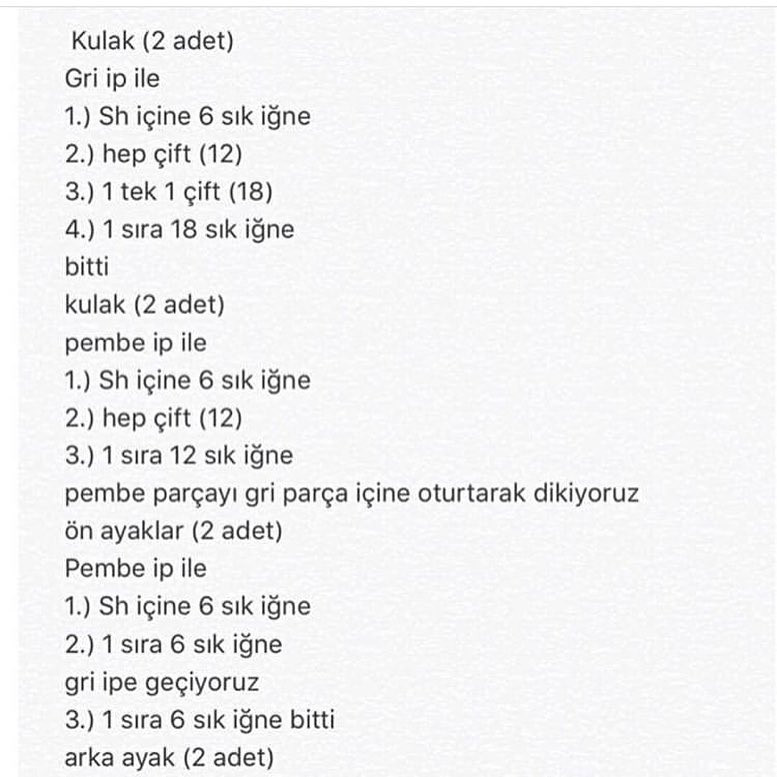 Kulak (2 adet)
Gri ip ile
1.) Sh içine 6 sık iğne
2.) hep çift (12)
3.) 1 tek 1 çift (18)
4.) 1 sıra 18 sık iğne
bitti
kulak (2 adet)
pembe ip ile
1.) Sh içine 6 sık iğne
2.) hep çift (12)
3.) 1 sıra 12 sık iğne
pembe parçayı gri parça içine oturtarak dikiyoruz
ön ayaklar (2 adet)
Pembe ip ile
1.) Sh içine 6 sık iğne
2.) 1 sıra 6 sık iğne
gri ipe geçiyoruz
3.) 1 sıra 6 sık iğne bitti
arka ayak (2 adet)